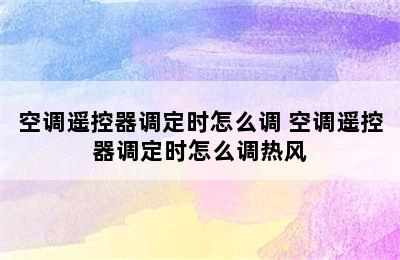 空调遥控器调定时怎么调 空调遥控器调定时怎么调热风